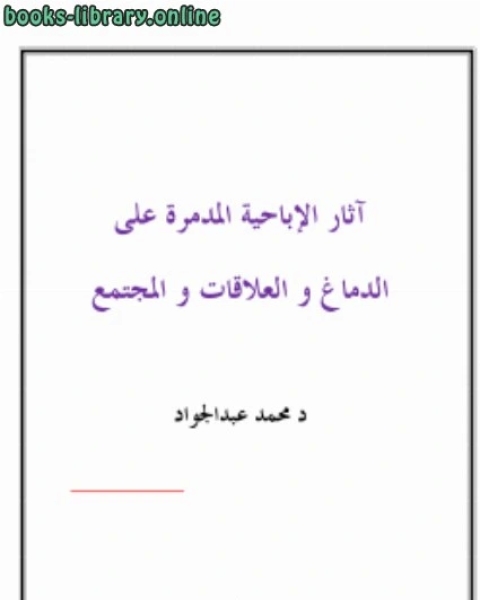 books-library.online

آثار الإباحية المدمرة على الدماغ و العلاقات و المجتمع

د محمد عبدالجواد